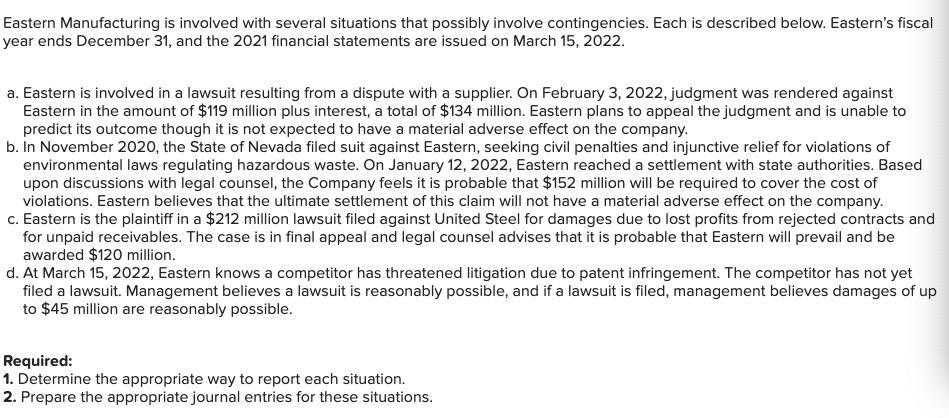 Eastern Manufacturing is involved with several situations that possibly involve contingencies. Each is described below. Eastern's fiscal year ends December 31, and the 2021 financial statements are issued on March 15, 2022.

a. Eastern is involved in a lawsuit resulting from a dispute with a supplier. On February 3, 2022, judgment was rendered against Eastern in the amount of \$119 million plus interest, a total of \$134 million. Eastern plans to appeal the judgment and is unable to predict its outcome though it is not expected to have a material adverse effect on the company.
b. In November 2020, the State of Nevada filed suit against Eastern, seeking civil penalties and injunctive relief for violations of environmental laws regulating hazardous waste. On January 12, 2022, Eastern reached a settlement with state authorities. Based upon discussions with legal counsel, the Company feels it is probable that \$152 million will be required to cover the cost of violations. Eastern believes that the ultimate settlement of this claim will not have a material adverse effect on the company.
c. Eastern is the plaintiff in a \$212 million lawsuit filed against United Steel for damages due to lost profits from rejected contracts and for unpaid receivables. The case is in final appeal and legal counsel advises that it is probable that Eastern will prevail and be awarded \$120 million.
d. At March 15, 2022, Eastern knows a competitor has threatened litigation due to patent infringement. The competitor has not yet filed a lawsuit. Management believes a lawsuit is reasonably possible, and if a lawsuit is filed, management believes damages of up to \$45 million are reasonably possible.

Required:
1. Determine the appropriate way to report each situation.
2. Prepare the appropriate journal entries for these situations.